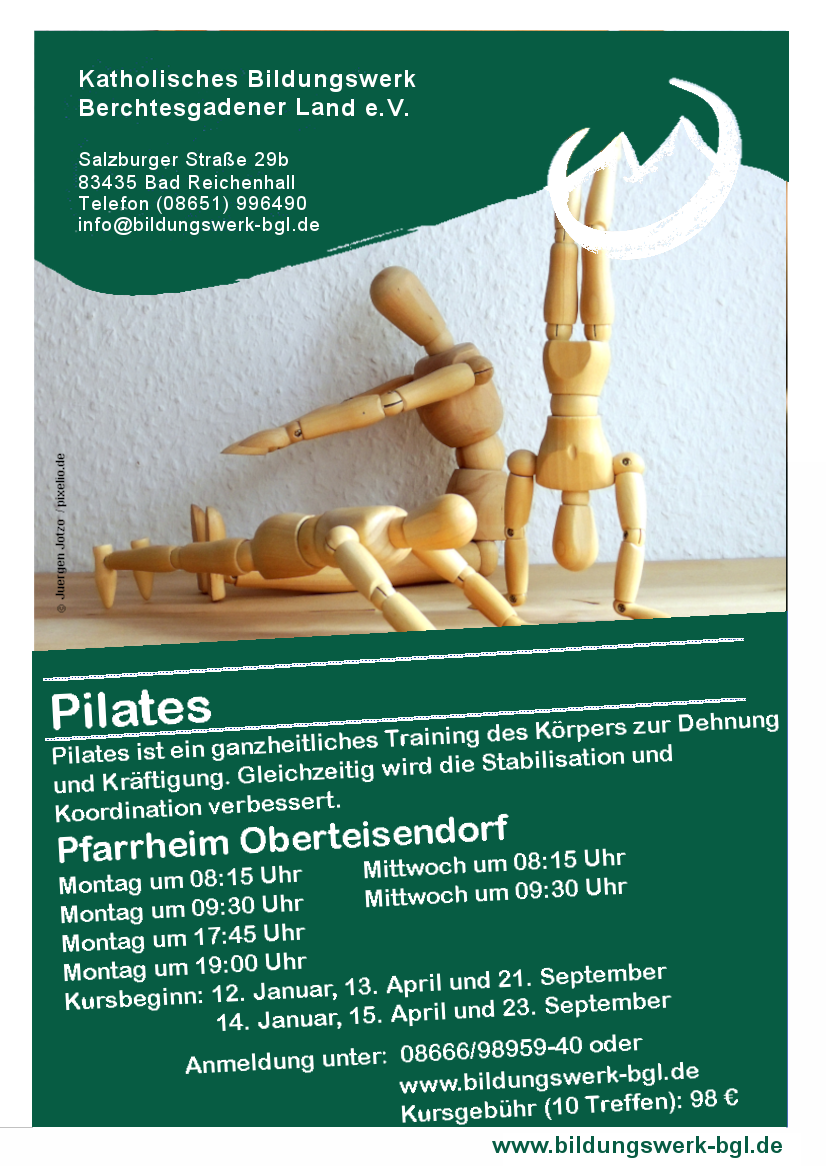 Katholisches Bildungswerk Berchtesgadener Land e.V.

Salzburger Straße 29b
83435 Bad Reichenhall
Telefon (08651) 996490
info@bildungswerk-bgl.de

© Juergen Jotzo / pixelio.de

Pilates

Pilates ist ein ganzheitliches Training des Körpers zur Dehnung und Kräftigung. Gleichzeitig wird die Stabilisation und Koordination verbessert.

Pfarrheim Oberteisendorf

Montag um 08:15 Uhr
Montag um 09:30 Uhr
Montag um 17:45 Uhr
Montag um 19:00 Uhr

Mittwoch um 08:15 Uhr
Mittwoch um 09:30 Uhr

Kursbeginn: 12. Januar, 13. April und 21. September
14. Januar, 15. April und 23. September

Anmeldung unter: 08666/98959-40 oder
www.bildungswerk-bgl.de
Kursgebühr (10 Treffen): 98 €

www.bildungswerk-bgl.de